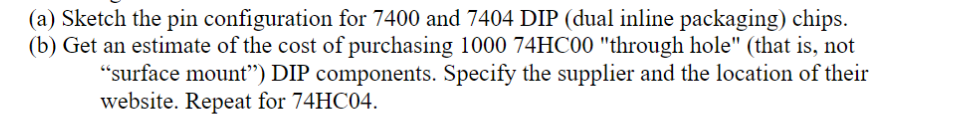 (a) Sketch the pin configuration for 7400 and 7404 DIP (dual inline packaging) chips.
(b) Get an estimate of the cost of purchasing 1000 74HC00 "through hole" (that is, not “surface mount”) DIP components. Specify the supplier and the location of their website. Repeat for 74HC04.